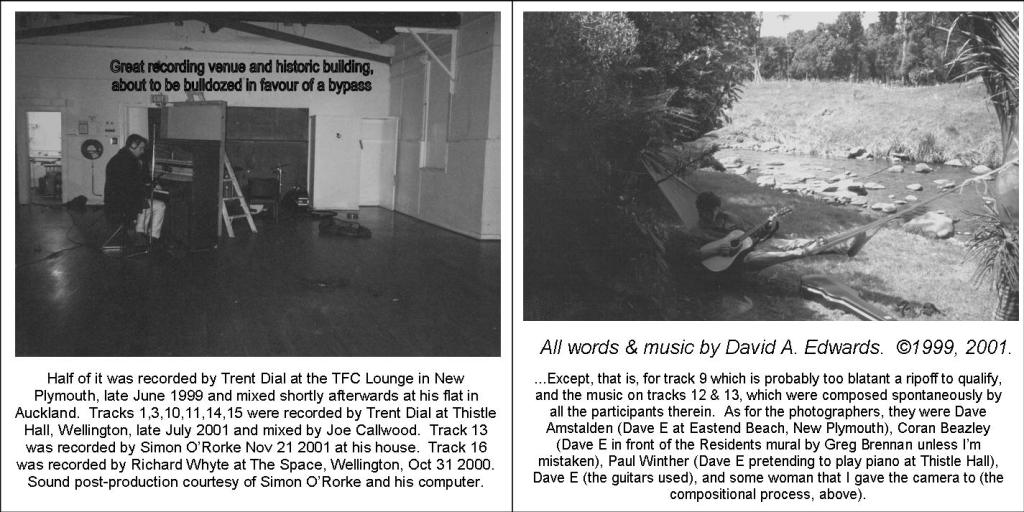 Great recording venue and historic building, about to be bulldozed in favour of a bypass

Half of it was recorded by Trent Dial at the TFC Lounge in New Plymouth, late June 1999 and mixed shortly afterwards at his flat in Auckland. Tracks 1,3,10,11,14,15 were recorded by Trent Dial at Thistle Hall, Wellington, late July 2001 and mixed by Joe Callwood. Track 13 was recorded by Simon O'Rorke Nov 21 2001 at his house. Track 16 was recorded by Richard Whyte at The Space, Wellington, Oct 31 2000. Sound post-production courtesy of Simon O'Rorke and his computer.

All words & music by David A. Edwards. ©1999, 2001.

...Except, that is, for track 9 which is probably too blatant a ripoff to qualify, and the music on tracks 12 & 13, which were composed spontaneously by all the participants therein. As for the photographers, they were Dave Amstalden (Dave E at Eastend Beach, New Plymouth), Coran Beazley (Dave E in front of the Residents mural by Greg Brennan unless I'm mistaken), Paul Winther (Dave E pretending to play piano at Thistle Hall), Dave E (the guitars used), and some woman that I gave the camera to (the compositional process, above).